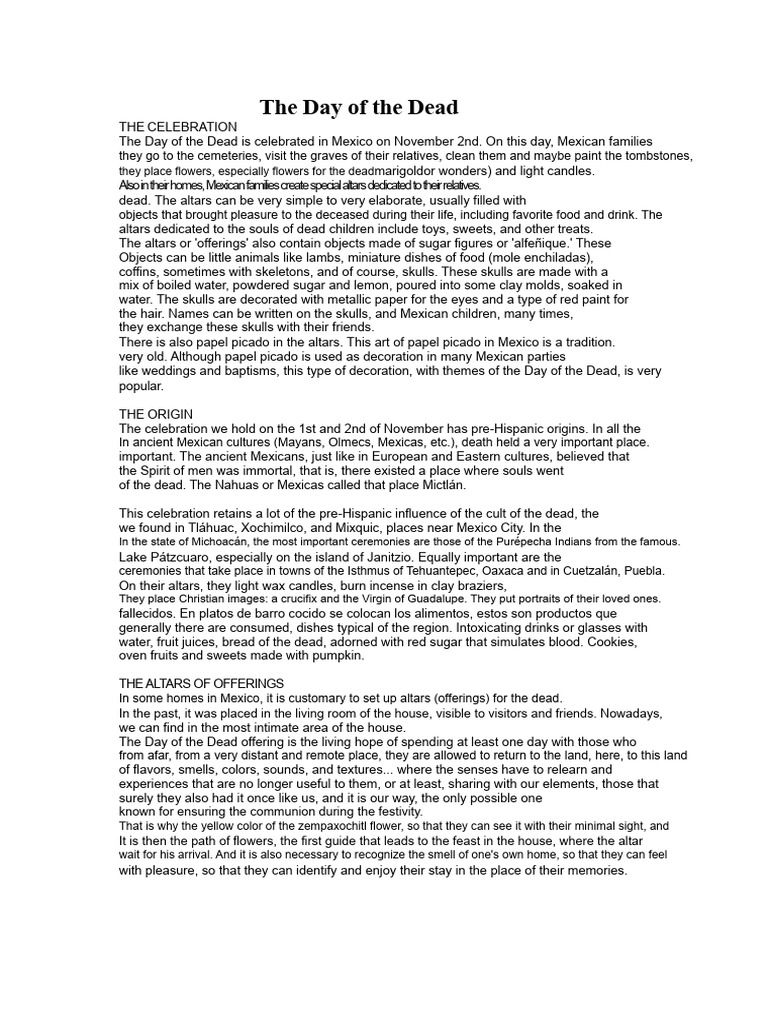 The Day of the Dead

THE CELEBRATION
The Day of the Dead is celebrated in Mexico on November 2nd. On this day, Mexican families they go to the cemeteries, visit the graves of their relatives, clean them and maybe paint the tombstones, they place flowers, especially flowers for the deadmarigoldor wonders) and light candles.
Also in their homes, Mexican families create special altars dedicated to their relatives.
dead. The altars can be very simple to very elaborate, usually filled with objects that brought pleasure to the deceased during their life, including favorite food and drink. The altars dedicated to the souls of dead children include toys, sweets, and other treats.
The altars or 'offerings' also contain objects made of sugar figures or 'alfeñique.' These Objects can be little animals like lambs, miniature dishes of food (mole enchiladas), coffins, sometimes with skeletons, and of course, skulls. These skulls are made with a mix of boiled water, powdered sugar and lemon, poured into some clay molds, soaked in water. The skulls are decorated with metallic paper for the eyes and a type of red paint for the hair. Names can be written on the skulls, and Mexican children, many times, they exchange these skulls with their friends.
There is also papel picado in the altars. This art of papel picado in Mexico is a tradition. very old. Although papel picado is used as decoration in many Mexican parties like weddings and baptisms, this type of decoration, with themes of the Day of the Dead, is very popular.

THE ORIGIN
The celebration we hold on the 1st and 2nd of November has pre-Hispanic origins. In all the In ancient Mexican cultures (Mayans, Olmecs, Mexicas, etc.), death held a very important place. important. The ancient Mexicans, just like in European and Eastern cultures, believed that the Spirit of men was immortal, that is, there existed a place where souls went of the dead. The Nahuas or Mexicas called that place Mictlán.

This celebration retains a lot of the pre-Hispanic influence of the cult of the dead, the we found in Tláhuac, Xochimilco, and Mixquic, places near Mexico City. In the In the state of Michoacán, the most important ceremonies are those of the Purépecha Indians from the famous. Lake Pátzcuaro, especially on the island of Janitzio. Equally important are the ceremonies that take place in towns of the Isthmus of Tehuantepec, Oaxaca and in Cuetzalán, Puebla.
On their altars, they light wax candles, burn incense in clay braziers,
They place Christian images: a crucifix and the Virgin of Guadalupe. They put portraits of their loved ones. fallecidos. En platos de barro cocido se colocan los alimentos, estos son productos que generally there are consumed, dishes typical of the region. Intoxicating drinks or glasses with water, fruit juices, bread of the dead, adorned with red sugar that simulates blood. Cookies, oven fruits and sweets made with pumpkin.

THE ALTARS OF OFFERINGS
In some homes in Mexico, it is customary to set up altars (offerings) for the dead.
In the past, it was placed in the living room of the house, visible to visitors and friends. Nowadays, we can find in the most intimate area of the house.
The Day of the Dead offering is the living hope of spending at least one day with those who from afar, from a very distant and remote place, they are allowed to return to the land, here, to this land of flavors, smells, colors, sounds, and textures... where the senses have to relearn and experiences that are no longer useful to them, or at least, sharing with our elements, those that surely they also had it once like us, and it is our way, the only possible one known for ensuring the communion during the festivity.
That is why the yellow color of the zempaxochitl flower, so that they can see it with their minimal sight, and It is then the path of flowers, the first guide that leads to the feast in the house, where the altar wait for his arrival. And it is also necessary to recognize the smell of one's own home, so that they can feel with pleasure, so that they can identify and enjoy their stay in the place of their memories.